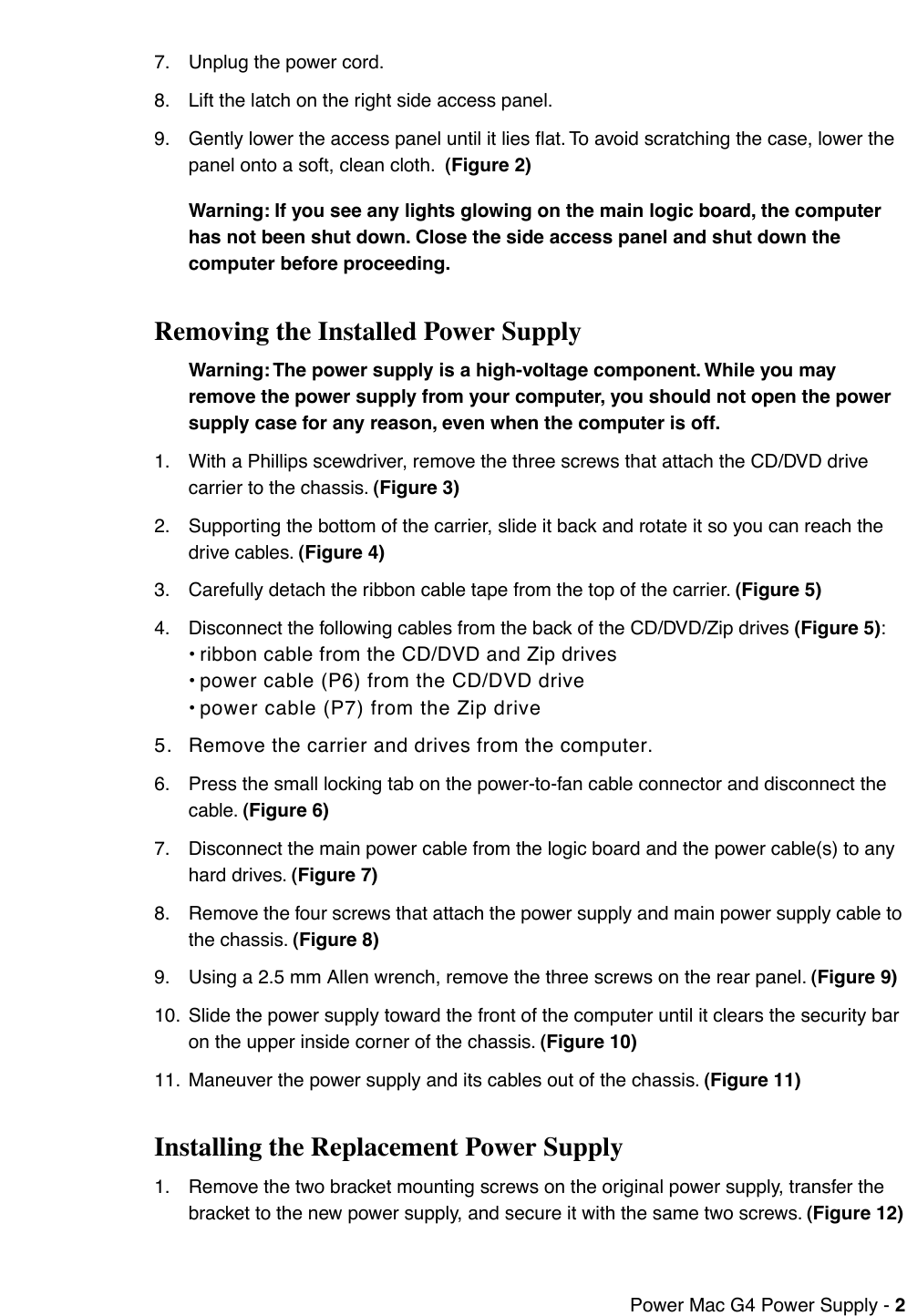 7. Unplug the power cord.

8. Lift the latch on the right side access panel.

9. Gently lower the access panel until it lies flat. To avoid scratching the case, lower the panel onto a soft, clean cloth. (Figure 2)

Warning: If you see any lights glowing on the main logic board, the computer has not been shut down. Close the side access panel and shut down the computer before proceeding.

Removing the Installed Power Supply

Warning: The power supply is a high-voltage component. While you may remove the power supply from your computer, you should not open the power supply case for any reason, even when the computer is off.

1. With a Phillips scewdriver, remove the three screws that attach the CD/DVD drive carrier to the chassis. (Figure 3)

2. Supporting the bottom of the carrier, slide it back and rotate it so you can reach the drive cables. (Figure 4)

3. Carefully detach the ribbon cable tape from the top of the carrier. (Figure 5)

4. Disconnect the following cables from the back of the CD/DVD/Zip drives (Figure 5):
• ribbon cable from the CD/DVD and Zip drives
• power cable (P6) from the CD/DVD drive
• power cable (P7) from the Zip drive

5. Remove the carrier and drives from the computer.

6. Press the small locking tab on the power-to-fan cable connector and disconnect the cable. (Figure 6)

7. Disconnect the main power cable from the logic board and the power cable(s) to any hard drives. (Figure 7)

8. Remove the four screws that attach the power supply and main power supply cable to the chassis. (Figure 8)

9. Using a 2.5 mm Allen wrench, remove the three screws on the rear panel. (Figure 9)

10. Slide the power supply toward the front of the computer until it clears the security bar on the upper inside corner of the chassis. (Figure 10)

11. Maneuver the power supply and its cables out of the chassis. (Figure 11)

Installing the Replacement Power Supply

1. Remove the two bracket mounting screws on the original power supply, transfer the bracket to the new power supply, and secure it with the same two screws. (Figure 12)

Power Mac G4 Power Supply - 2